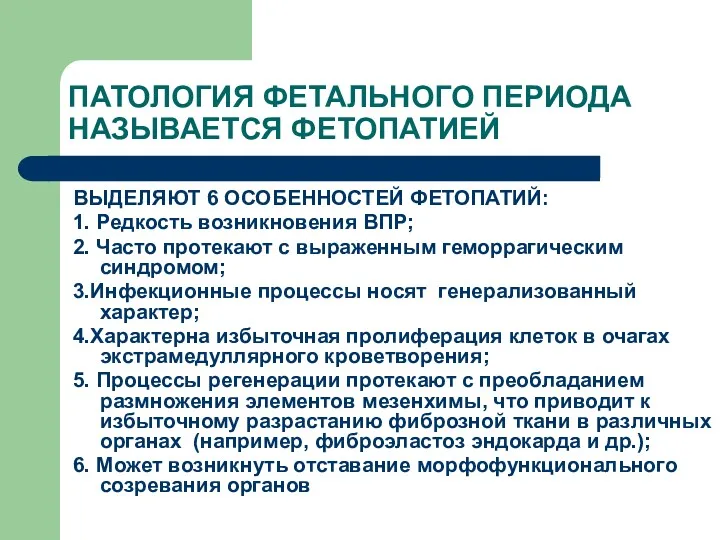 ПАТОЛОГИЯ ФЕТАЛЬНОГО ПЕРИОДА НАЗЫВАЕТСЯ ФЕТОПАТИЕЙ

ВЫДЕЛЯЮТ 6 ОСОБЕННОСТЕЙ ФЕТОПАТИЙ:

1. Редкость возникновения ВПР;

2. Часто протекают с выраженным геморрагическим синдромом;

3.Инфекционные процессы носят генерализованный характер;

4.Характерна избыточная пролиферация клеток в очагах экстрамедуллярного кроветворения;

5. Процессы регенерации протекают с преобладанием размножения элементов мезенхимы, что приводит к избыточному разрастанию фиброзной ткани в различных органах (например, фиброэластоз эндокарда и др.);

6. Может возникнуть отставание морфофункционального созревания органов